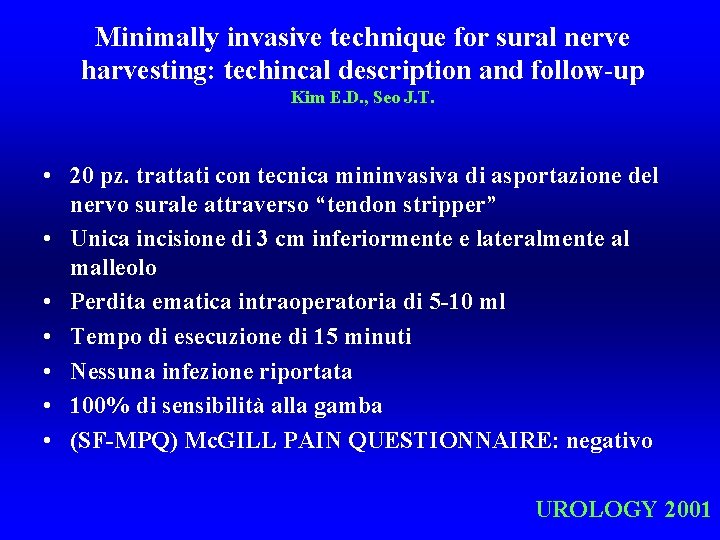 Minimally invasive technique for sural nerve harvesting: techincal description and follow-up
Kim E.D., Seo J.T.

• 20 pz. trattati con tecnica mininvasiva di asportazione del nervo surale attraverso “tendon stripper”
• Unica incisione di 3 cm inferiormente e lateralmente al malleolo
• Perdita ematica intraoperatoria di 5-10 ml
• Tempo di esecuzione di 15 minuti
• Nessuna infezione riportata
• 100% di sensibilità alla gamba
• (SF-MPQ) McGILL PAIN QUESTIONNAIRE: negativo

UROLOGY 2001